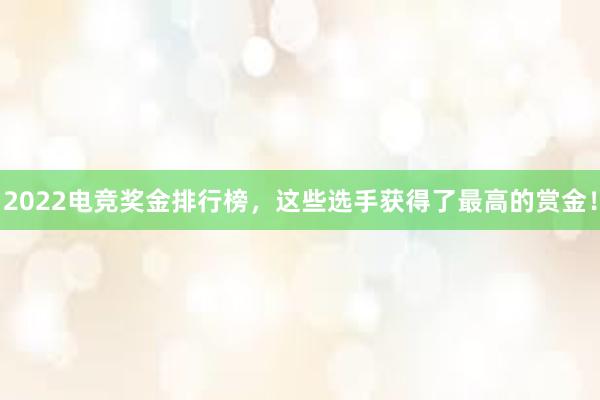 2022电竞奖金排行榜，这些选手获得了最高的赏金！